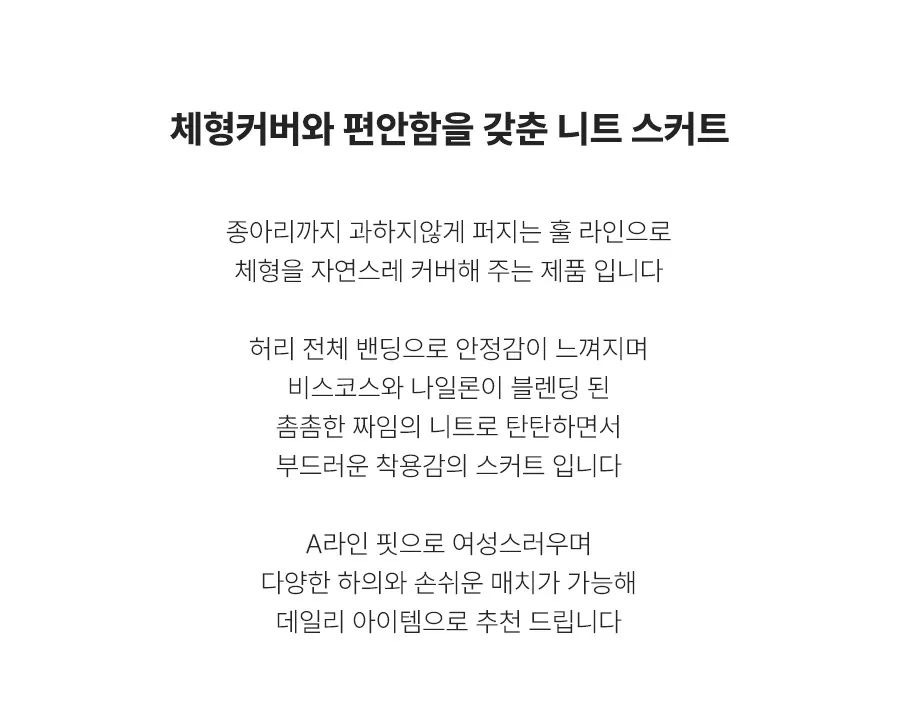 체형커버와 편안함을 갖춘 니트 스커트

종아리까지 과하지않게 퍼지는 훌 라인으로
체형을 자연스레 커버해 주는 제품 입니다

허리 전체 밴딩으로 안정감이 느껴지며
비스코스와 나일론이 블렌딩 된
촘촘한 짜임의 니트로 탄탄하면서
부드러운 착용감의 스커트 입니다

A라인 핏으로 여성스러우며
다양한 하의와 손쉬운 매치가 가능해
데일리 아이템으로 추천 드립니다